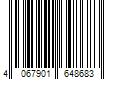 4 067901 648683